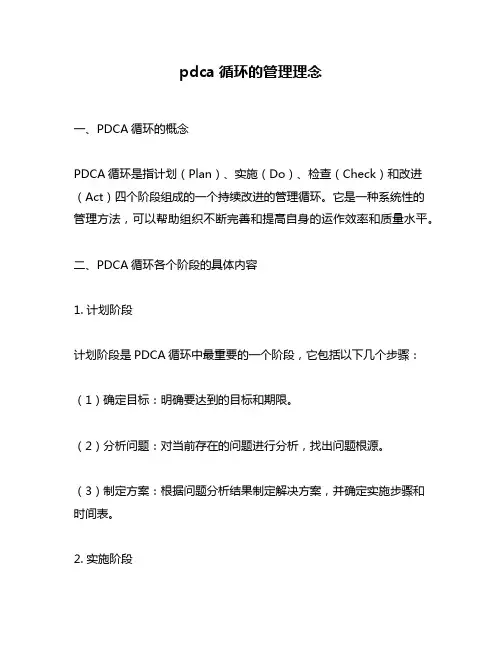 pdca 循环的管理理念

一、PDCA 循环的概念

PDCA 循环是指计划（Plan）、实施（Do）、检查（Check）和改进（Act）四个阶段组成的一个持续改进的管理循环。它是一种系统性的管理方法，可以帮助组织不断完善和提高自身的运作效率和质量水平。

二、PDCA 循环各个阶段的具体内容

1. 计划阶段

计划阶段是 PDCA 循环中最重要的一个阶段，它包括以下几个步骤：

（1）确定目标：明确要达到的目标和期限。

（2）分析问题：对当前存在的问题进行分析，找出问题根源。

（3）制定方案：根据问题分析结果制定解决方案，并确定实施步骤和时间表。

2. 实施阶段